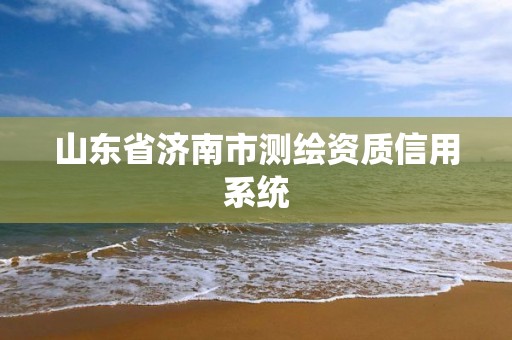 山东省济南市测绘资质信用系统